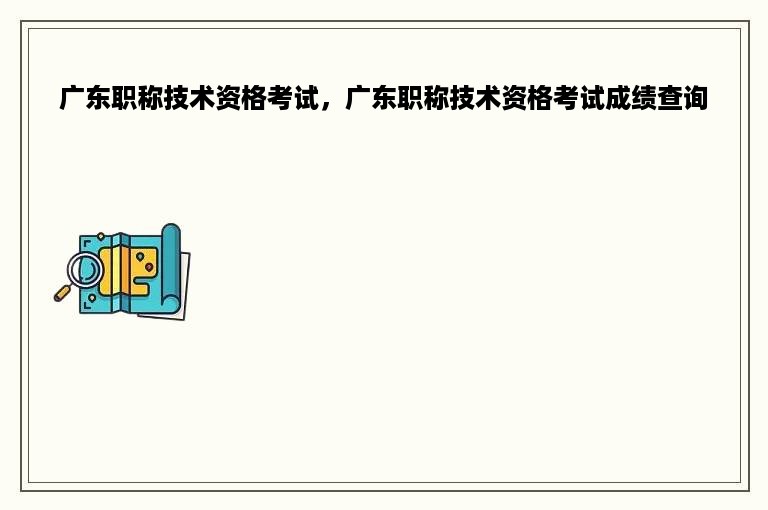 广东职称技术资格考试，广东职称技术资格考试成绩查询